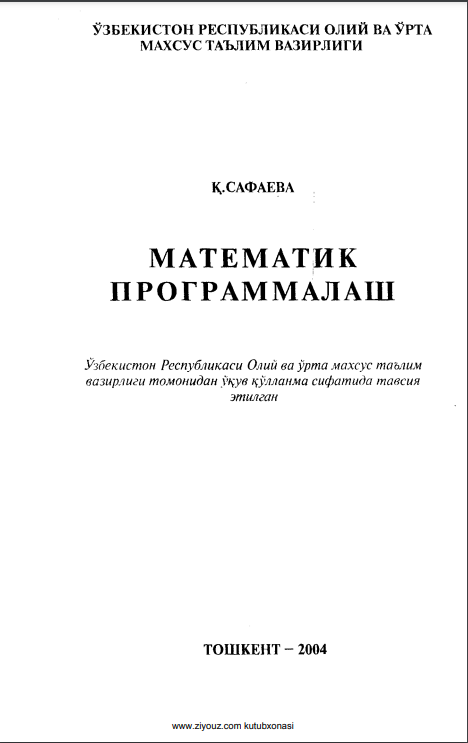 ЎЗБЕКИСТОН РЕСПУБЛИКАСИ ОЛИЙ ВА ЎРТА МАХСУС ТАЪЛИМ ВАЗИРЛИГИ

Қ.САФАЕВА

МАТЕМАТИК ПРОГРАММАЛАШ

Ўзбекистон Республикаси Олий ва ўрта махсус таълим вазирлиги томонидан ўқув қўлланма сифатида тавсия этилган

ТОШКЕНТ – 2004

www.ziyouz.com kutubxonasi